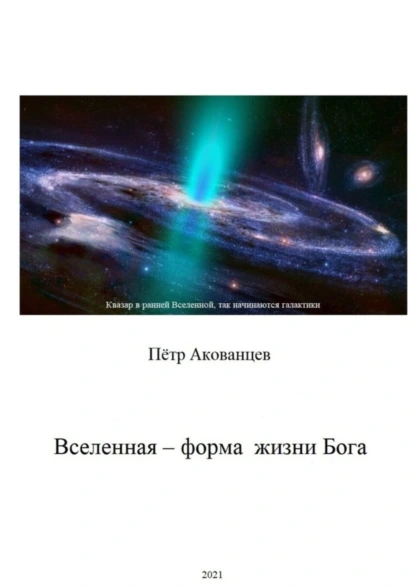 Квазар в ранней Вселенной, так начинаются галактики

Пётр Акованцев

Вселенная – форма жизни Бога

2021